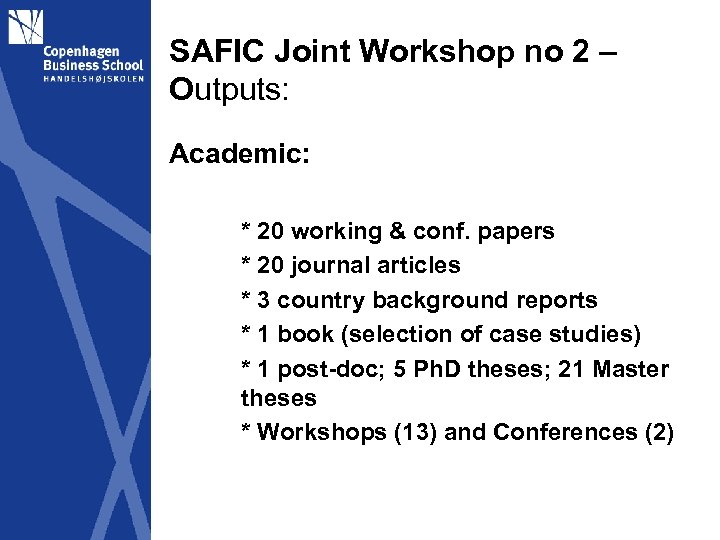 Copenhagen
Business School
HANDELSHØJSKOLEN

SAFIC Joint Workshop no 2 – Outputs:

Academic:

* 20 working & conf. papers
* 20 journal articles
* 3 country background reports
* 1 book (selection of case studies)
* 1 post-doc; 5 PhD theses; 21 Master theses
* Workshops (13) and Conferences (2)